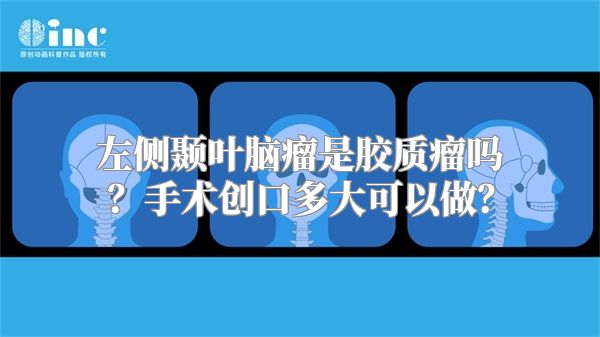 inc
原创动画科普作品 版权所有

左侧颞叶脑瘤是胶质瘤吗？手术创口多大可以做?